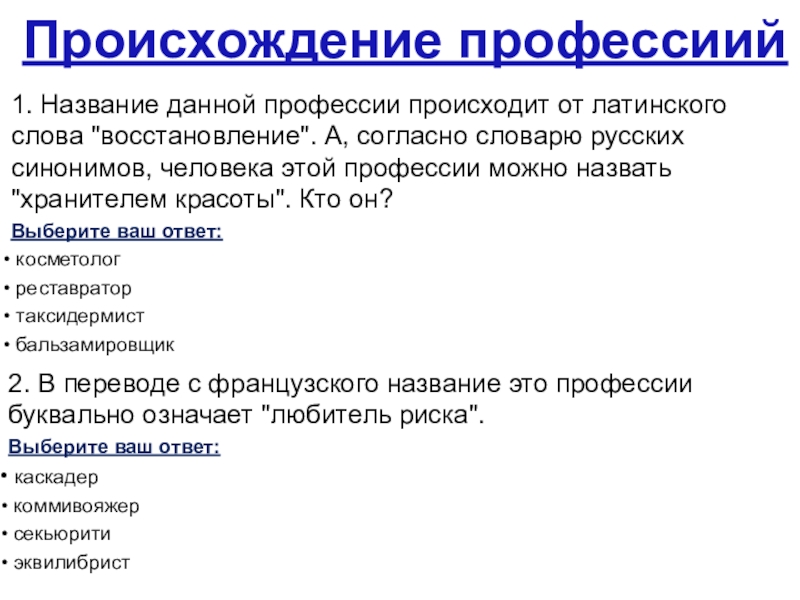 Происхождение профессиий

1. Название данной профессии происходит от латинского слова "восстановление". А, согласно словарю русских синонимов, человека этой профессии можно назвать "хранителем красоты". Кто он?

Выберите ваш ответ:

• косметолог
• реставратор
• таксидермист
• бальзамировщик

2. В переводе с французского название это профессии буквально означает "любитель риска".

Выберите ваш ответ:

• каскадер
• коммивояжер
• секьюрити
• эквилибрист